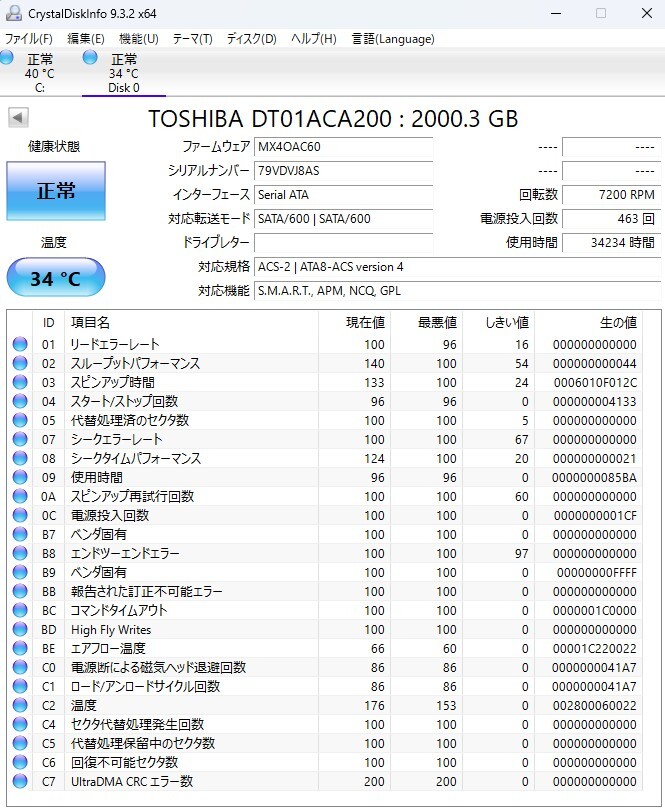 CrystalDiskInfo 9.3.2 x64

ファイル(F) 編集(E) 機能(U) テーマ(T) ディスク(D) ヘルプ(H) 言語(Language)

正常
40 °C
C:

正常
34 °C
Disk 0

TOSHIBA DT01ACA200 : 2000.3 GB

健康状態

正常

温度

34 °C

ファームウェア MX4OAC60
シリアルナンバー 79VDVJ8AS
インターフェース Serial ATA
対応転送モード SATA/600 | SATA/600
ドライブレター
対応規格 ACS-2 | ATA8-ACS version 4
対応機能 S.M.A.R.T., APM, NCQ, GPL

---- ----
---- ----
回転数 7200 RPM
電源投入回数 463 回
使用時間 34234 時間

| ID | 項目名 | 現在値 | 最悪値 | しきい値 | 生の値 |
|---|---|---|---|---|---|
| 01 | リードエラーレート | 100 | 96 | 16 | 000000000000 |
| 02 | スループットパフォーマンス | 140 | 100 | 54 | 000000000044 |
| 03 | スピンアップ時間 | 133 | 100 | 24 | 0006010F012C |
| 04 | スタート/ストップ回数 | 96 | 96 | 0 | 000000004133 |
| 05 | 代替処理済のセクタ数 | 100 | 100 | 5 | 000000000000 |
| 07 | シークエラーレート | 100 | 100 | 67 | 000000000000 |
| 08 | シークタイムパフォーマンス | 124 | 100 | 20 | 000000000021 |
| 09 | 使用時間 | 96 | 96 | 0 | 0000000085BA |
| 0A | スピンアップ再試行回数 | 100 | 100 | 60 | 000000000000 |
| 0C | 電源投入回数 | 100 | 100 | 0 | 0000000001CF |
| B7 | ベンダ固有 | 100 | 100 | 0 | 000000000000 |
| B8 | エンドツーエンドエラー | 100 | 100 | 97 | 000000000000 |
| B9 | ベンダ固有 | 100 | 100 | 0 | 00000000FFFF |
| BB | 報告された訂正不可能エラー | 100 | 100 | 0 | 000000000000 |
| BC | コマンドタイムアウト | 100 | 100 | 0 | 0000001C0000 |
| BD | High Fly Writes | 100 | 100 | 0 | 000000000000 |
| BE | エアフロー温度 | 66 | 60 | 0 | 00001C220022 |
| C0 | 電源断による磁気ヘッド退避回数 | 86 | 86 | 0 | 0000000041A7 |
| C1 | ロード/アンロードサイクル回数 | 86 | 86 | 0 | 0000000041A7 |
| C2 | 温度 | 176 | 153 | 0 | 002800060022 |
| C4 | セクタ代替処理発生回数 | 100 | 100 | 0 | 000000000000 |
| C5 | 代替処理保留中のセクタ数 | 100 | 100 | 0 | 000000000000 |
| C6 | 回復不可能セクタ数 | 100 | 100 | 0 | 000000000000 |
| C7 | UltraDMA CRC エラー数 | 200 | 200 | 0 | 000000000000 |